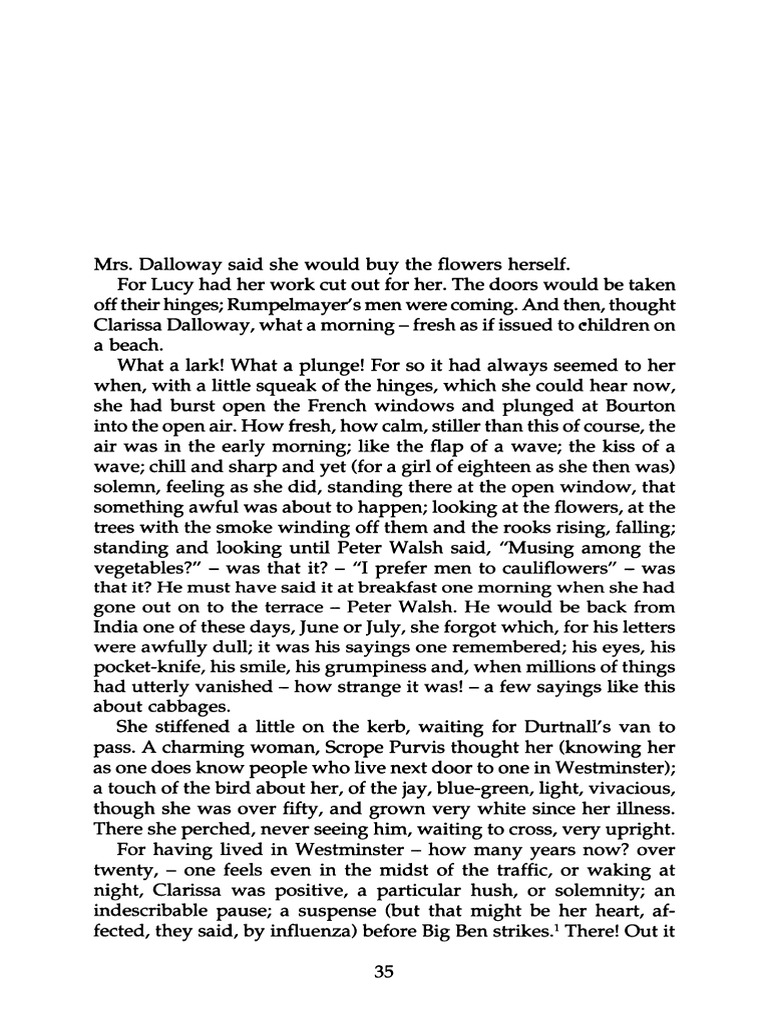 Mrs. Dalloway said she would buy the flowers herself.

For Lucy had her work cut out for her. The doors would be taken off their hinges; Rumpelmayer's men were coming. And then, thought Clarissa Dalloway, what a morning – fresh as if issued to children on a beach.

What a lark! What a plunge! For so it had always seemed to her when, with a little squeak of the hinges, which she could hear now, she had burst open the French windows and plunged at Bourton into the open air. How fresh, how calm, stiller than this of course, the air was in the early morning; like the flap of a wave; the kiss of a wave; chill and sharp and yet (for a girl of eighteen as she then was) solemn, feeling as she did, standing there at the open window, that something awful was about to happen; looking at the flowers, at the trees with the smoke winding off them and the rooks rising, falling; standing and looking until Peter Walsh said, "Musing among the vegetables?" – was that it? – "I prefer men to cauliflowers" – was that it? He must have said it at breakfast one morning when she had gone out on to the terrace – Peter Walsh. He would be back from India one of these days, June or July, she forgot which, for his letters were awfully dull; it was his sayings one remembered; his eyes, his pocket-knife, his smile, his grumpiness and, when millions of things had utterly vanished – how strange it was! – a few sayings like this about cabbages.

She stiffened a little on the kerb, waiting for Durtnall's van to pass. A charming woman, Scrope Purvis thought her (knowing her as one does know people who live next door to one in Westminster); a touch of the bird about her, of the jay, blue-green, light, vivacious, though she was over fifty, and grown very white since her illness. There she perched, never seeing him, waiting to cross, very upright.

For having lived in Westminster – how many years now? over twenty, – one feels even in the midst of the traffic, or waking at night, Clarissa was positive, a particular hush, or solemnity; an indescribable pause; a suspense (but that might be her heart, affected, they said, by influenza) before Big Ben strikes.$^1$ There! Out it

35